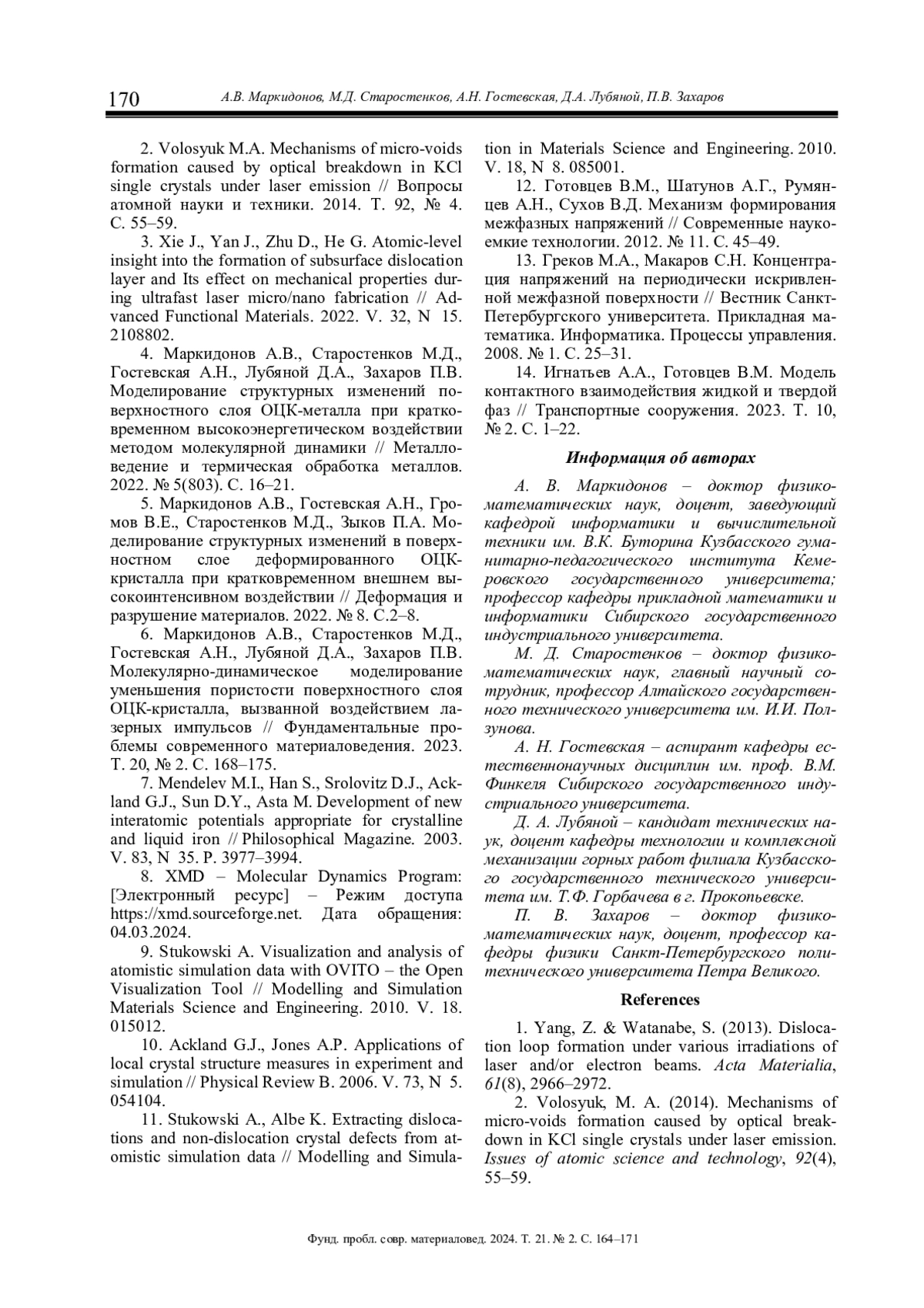 170 А.В. Маркидонов, М.Д. Старостенков, А.Н. Гостевская, Д.А. Лубяной, П.В. Захаров

2. Volosyuk M.A. Mechanisms of micro-voids formation caused by optical breakdown in KCl single crystals under laser emission // Вопросы атомной науки и техники. 2014. Т. 92, № 4. С. 55–59.

3. Xie J., Yan J., Zhu D., He G. Atomic-level insight into the formation of subsurface dislocation layer and Its effect on mechanical properties during ultrafast laser micro/nano fabrication // Advanced Functional Materials. 2022. V. 32, N 15. 2108802.

4. Маркидонов А.В., Старостенков М.Д., Гостевская А.Н., Лубяной Д.А., Захаров П.В. Моделирование структурных изменений поверхностного слоя ОЦК-металла при кратковременном высокоэнергетическом воздействии методом молекулярной динамики // Металловедение и термическая обработка металлов. 2022. № 5(803). С. 16–21.

5. Маркидонов А.В., Гостевская А.Н., Громов В.Е., Старостенков М.Д., Зыков П.А. Моделирование структурных изменений в поверхностном слое деформированного ОЦК-кристалла при кратковременном внешнем высокоинтенсивном воздействии // Деформация и разрушение материалов. 2022. № 8. С.2–8.

6. Маркидонов А.В., Старостенков М.Д., Гостевская А.Н., Лубяной Д.А., Захаров П.В. Молекулярно-динамическое моделирование уменьшения пористости поверхностного слоя ОЦК-кристалла, вызванной воздействием лазерных импульсов // Фундаментальные проблемы современного материаловедения. 2023. Т. 20, № 2. С. 168–175.

7. Mendelev M.I., Han S., Srolovitz D.J., Ackland G.J., Sun D.Y., Asta M. Development of new interatomic potentials appropriate for crystalline and liquid iron // Philosophical Magazine. 2003. V. 83, N 35. P. 3977–3994.

8. XMD – Molecular Dynamics Program: [Электронный ресурс] – Режим доступа https://xmd.sourceforge.net. Дата обращения: 04.03.2024.

9. Stukowski A. Visualization and analysis of atomistic simulation data with OVITO – the Open Visualization Tool // Modelling and Simulation Materials Science and Engineering. 2010. V. 18. 015012.

10. Ackland G.J., Jones A.P. Applications of local crystal structure measures in experiment and simulation // Physical Review B. 2006. V. 73, N 5. 054104.

11. Stukowski A., Albe K. Extracting dislocations and non-dislocation crystal defects from atomistic simulation data // Modelling and Simulation in Materials Science and Engineering. 2010. V. 18, N 8. 085001.

12. Готовцев В.М., Шатунов А.Г., Румянцев А.Н., Сухов В.Д. Механизм формирования межфазных напряжений // Современные наукоемкие технологии. 2012. № 11. С. 45–49.

13. Греков М.А., Макаров С.Н. Концентрация напряжений на периодически искривленной межфазной поверхности // Вестник Санкт-Петербургского университета. Прикладная математика. Информатика. Процессы управления. 2008. № 1. С. 25–31.

14. Игнатьев А.А., Готовцев В.М. Модель контактного взаимодействия жидкой и твердой фаз // Транспортные сооружения. 2023. Т. 10, № 2. С. 1–22.

Информация об авторах

А. В. Маркидонов – доктор физико-математических наук, доцент, заведующий кафедрой информатики и вычислительной техники им. В.К. Буторина Кузбасского гуманитарно-педагогического института Кемеровского государственного университета; профессор кафедры прикладной математики и информатики Сибирского государственного индустриального университета.

М. Д. Старостенков – доктор физико-математических наук, главный научный сотрудник, профессор Алтайского государственного технического университета им. И.И. Ползунова.

А. Н. Гостевская – аспирант кафедры естественнонаучных дисциплин им. проф. В.М. Финкеля Сибирского государственного индустриального университета.

Д. А. Лубяной – кандидат технических наук, доцент кафедры технологии и комплексной механизации горных работ филиала Кузбасского государственного технического университета им. Т.Ф. Горбачева в г. Прокопьевске.

П. В. Захаров – доктор физико-математических наук, доцент, профессор кафедры физики Санкт-Петербургского политехнического университета Петра Великого.

References

1. Yang, Z. & Watanabe, S. (2013). Dislocation loop formation under various irradiations of laser and/or electron beams. Acta Materialia, 61(8), 2966–2972.

2. Volosyuk, M. A. (2014). Mechanisms of micro-voids formation caused by optical breakdown in KCl single crystals under laser emission. Issues of atomic science and technology, 92(4), 55–59.

Фунд. пробл. совр. материаловед. 2024. Т. 21. № 2. С. 164–171